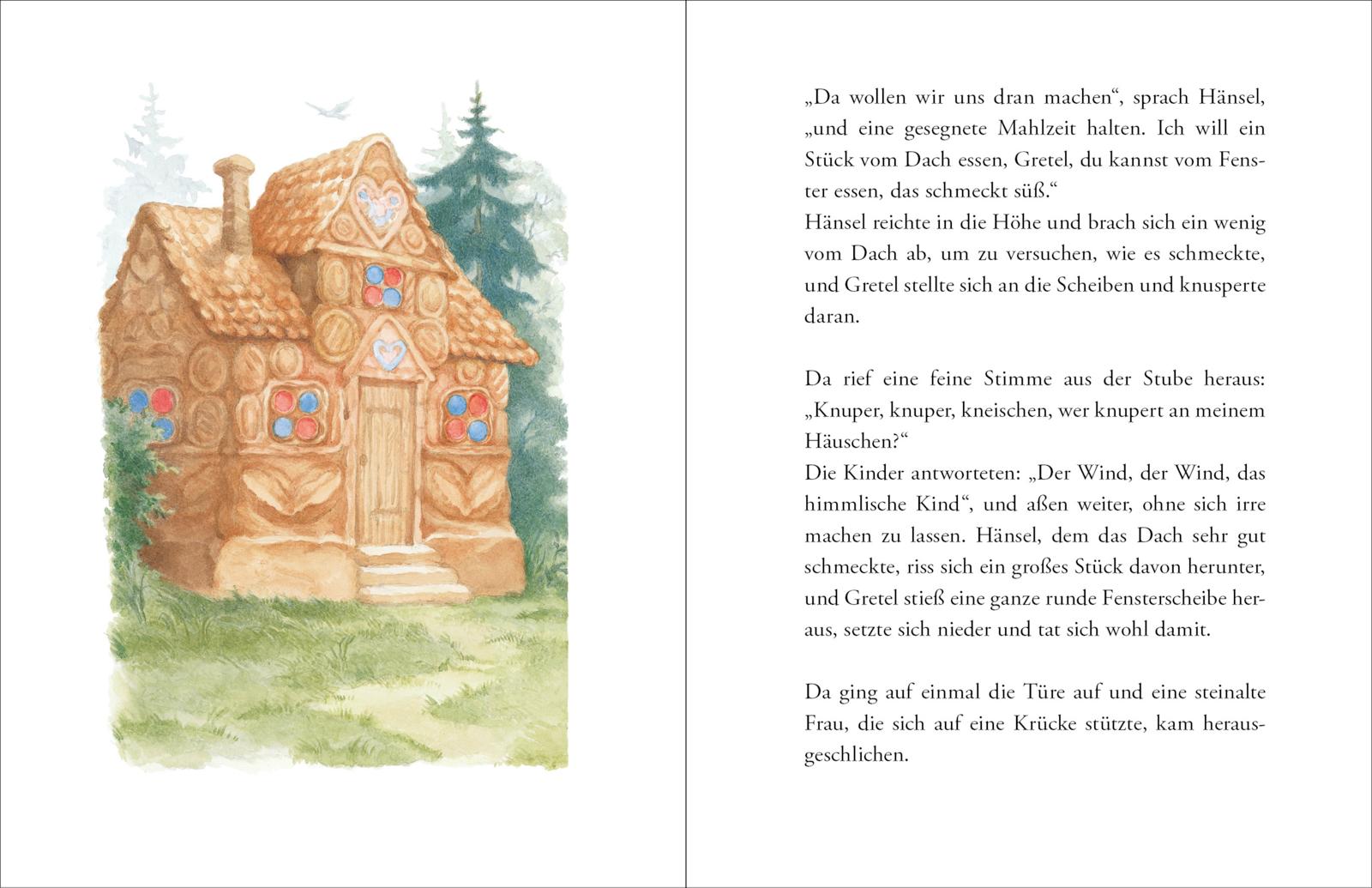 „Da wollen wir uns dran machen“, sprach Hänsel, „und eine gesegnete Mahlzeit halten. Ich will ein Stück vom Dach essen, Gretel, du kannst vom Fenster essen, das schmeckt süß.“
Hänsel reichte in die Höhe und brach sich ein wenig vom Dach ab, um zu versuchen, wie es schmeckte, und Gretel stellte sich an die Scheiben und knusperte daran.

Da rief eine feine Stimme aus der Stube heraus: „Knuper, knuper, kneischen, wer knupert an meinem Häuschen?“
Die Kinder antworteten: „Der Wind, der Wind, das himmlische Kind“, und aßen weiter, ohne sich irre machen zu lassen. Hänsel, dem das Dach sehr gut schmeckte, riss sich ein großes Stück davon herunter, und Gretel stieß eine ganze runde Fensterscheibe heraus, setzte sich nieder und tat sich wohl damit.

Da ging auf einmal die Türe auf und eine steinalte Frau, die sich auf eine Krücke stützte, kam herausgeschlichen.